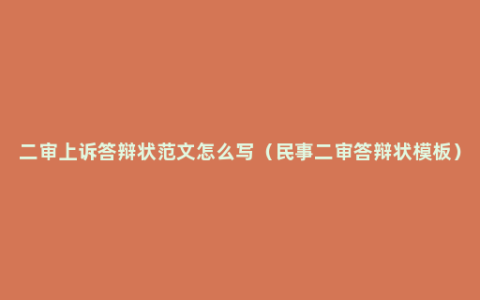 二审上诉答辩状范文怎么写（民事二审答辩状模板）